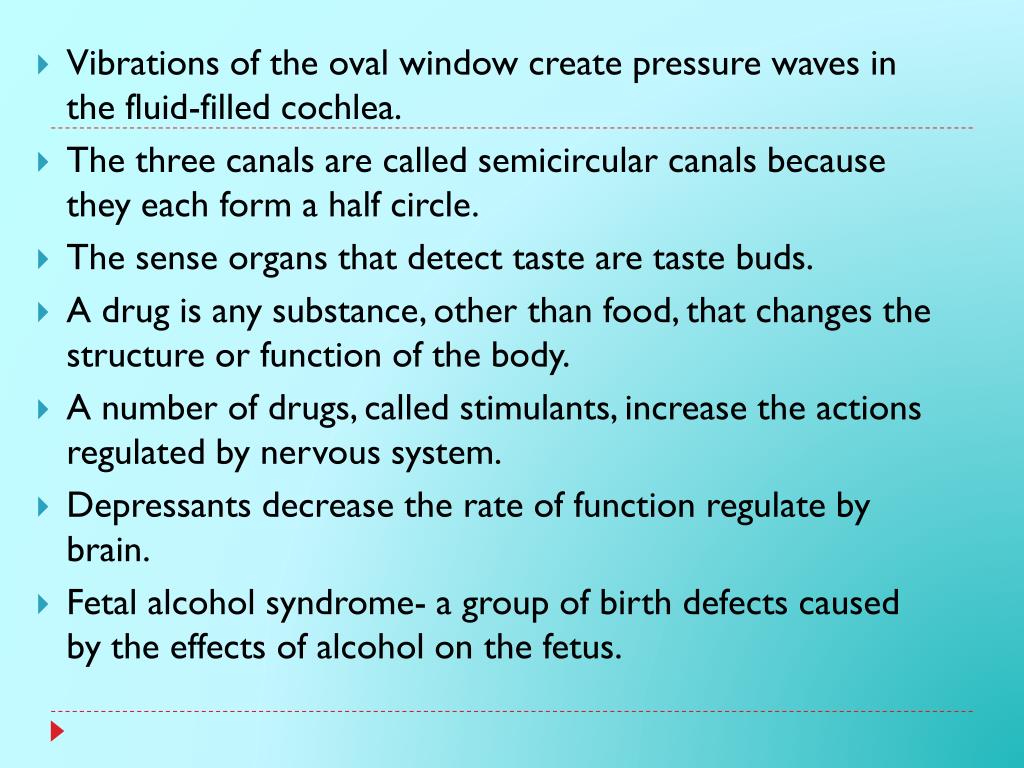 Vibrations of the oval window create pressure waves in the fluid-filled cochlea.

The three canals are called semicircular canals because they each form a half circle.

The sense organs that detect taste are taste buds.

A drug is any substance, other than food, that changes the structure or function of the body.

A number of drugs, called stimulants, increase the actions regulated by nervous system.

Depressants decrease the rate of function regulate by brain.

Fetal alcohol syndrome- a group of birth defects caused by the effects of alcohol on the fetus.